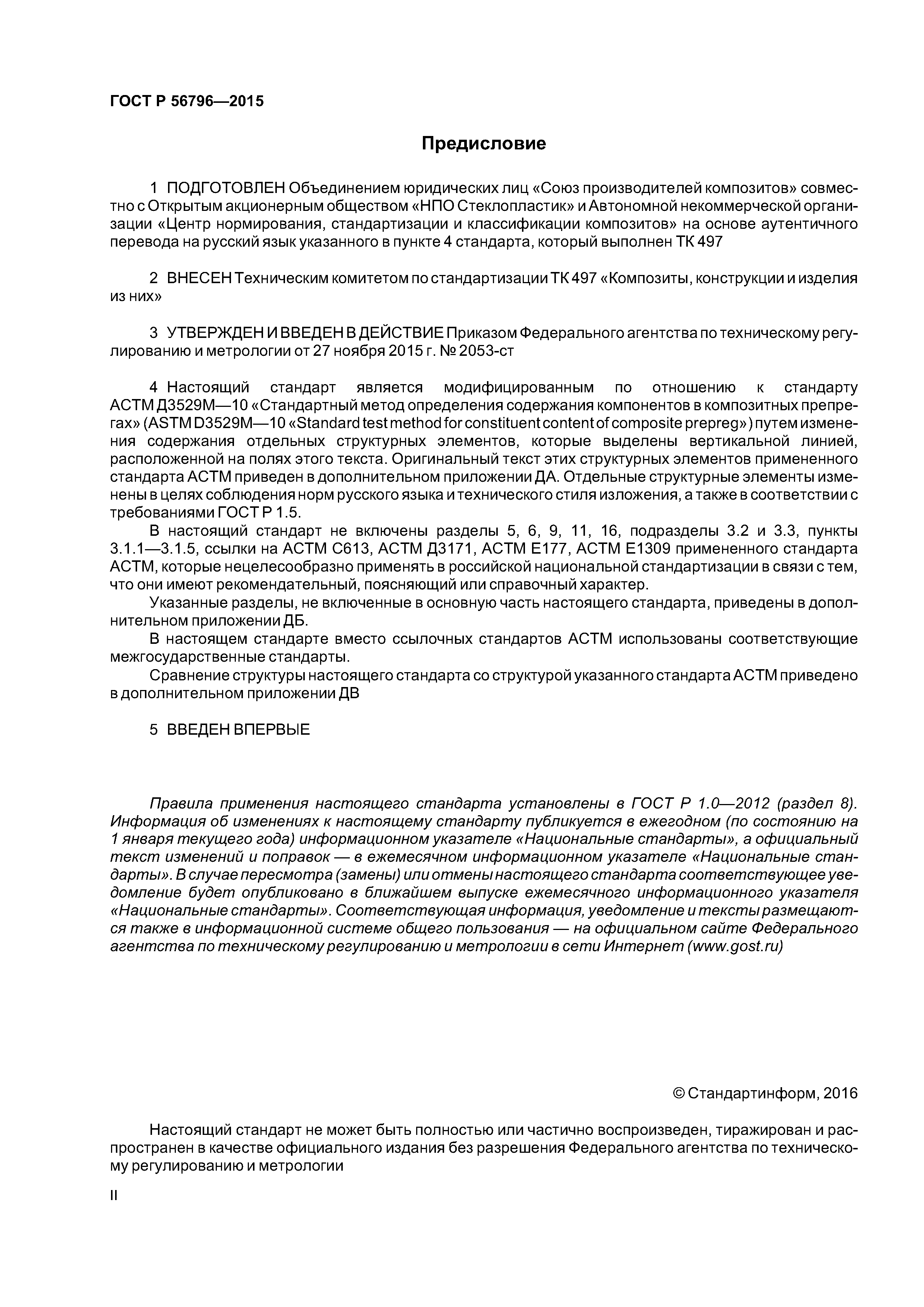 ГОСТ Р 56796—2015

Предисловие

1 ПОДГОТОВЛЕН Объединением юридических лиц «Союз производителей композитов» совместно с Открытым акционерным обществом «НПО Стеклопластик» и Автономной некоммерческой организации «Центр нормирования, стандартизации и классификации композитов» на основе аутентичного перевода на русский язык указанного в пункте 4 стандарта, который выполнен ТК 497

2 ВНЕСЕН Техническим комитетом по стандартизации ТК 497 «Композиты, конструкции и изделия из них»

3 УТВЕРЖДЕН И ВВЕДЕН В ДЕЙСТВИЕ Приказом Федерального агентства по техническому регулированию и метрологии от 27 ноября 2015 г. № 2053-ст

4 Настоящий стандарт является модифицированным по отношению к стандарту АСТМ Д3529М—10 «Стандартный метод определения содержания компонентов в композитных препрегах» (ASTM D3529M—10 «Standard test method for constituent content of composite prepreg») путем изменения содержания отдельных структурных элементов, которые выделены вертикальной линией, расположенной на полях этого текста. Оригинальный текст этих структурных элементов примененного стандарта АСТМ приведен в дополнительном приложении ДА. Отдельные структурные элементы изменены в целях соблюдения норм русского языка и технического стиля изложения, а также в соответствии с требованиями ГОСТ Р 1.5.

В настоящий стандарт не включены разделы 5, 6, 9, 11, 16, подразделы 3.2 и 3.3, пункты 3.1.1—3.1.5, ссылки на АСТМ С613, АСТМ Д3171, АСТМ Е177, АСТМ Е1309 примененного стандарта АСТМ, которые нецелесообразно применять в российской национальной стандартизации в связи с тем, что они имеют рекомендательный, поясняющий или справочный характер.

Указанные разделы, не включенные в основную часть настоящего стандарта, приведены в дополнительном приложении ДБ.

В настоящем стандарте вместо ссылочных стандартов АСТМ использованы соответствующие межгосударственные стандарты.

Сравнение структуры настоящего стандарта со структурой указанного стандарта АСТМ приведено в дополнительном приложении ДВ

5 ВВЕДЕН ВПЕРВЫЕ

Правила применения настоящего стандарта установлены в ГОСТ Р 1.0—2012 (раздел 8). Информация об изменениях к настоящему стандарту публикуется в ежегодном (по состоянию на 1 января текущего года) информационном указателе «Национальные стандарты», а официальный текст изменений и поправок — в ежемесячном информационном указателе «Национальные стандарты». В случае пересмотра (замены) или отмены настоящего стандарта соответствующее уведомление будет опубликовано в ближайшем выпуске ежемесячного информационного указателя «Национальные стандарты». Соответствующая информация, уведомление и тексты размещаются также в информационной системе общего пользования — на официальном сайте Федерального агентства по техническому регулированию и метрологии в сети Интернет (www.gost.ru)

© Стандартинформ, 2016

Настоящий стандарт не может быть полностью или частично воспроизведен, тиражирован и распространен в качестве официального издания без разрешения Федерального агентства по техническому регулированию и метрологии

II